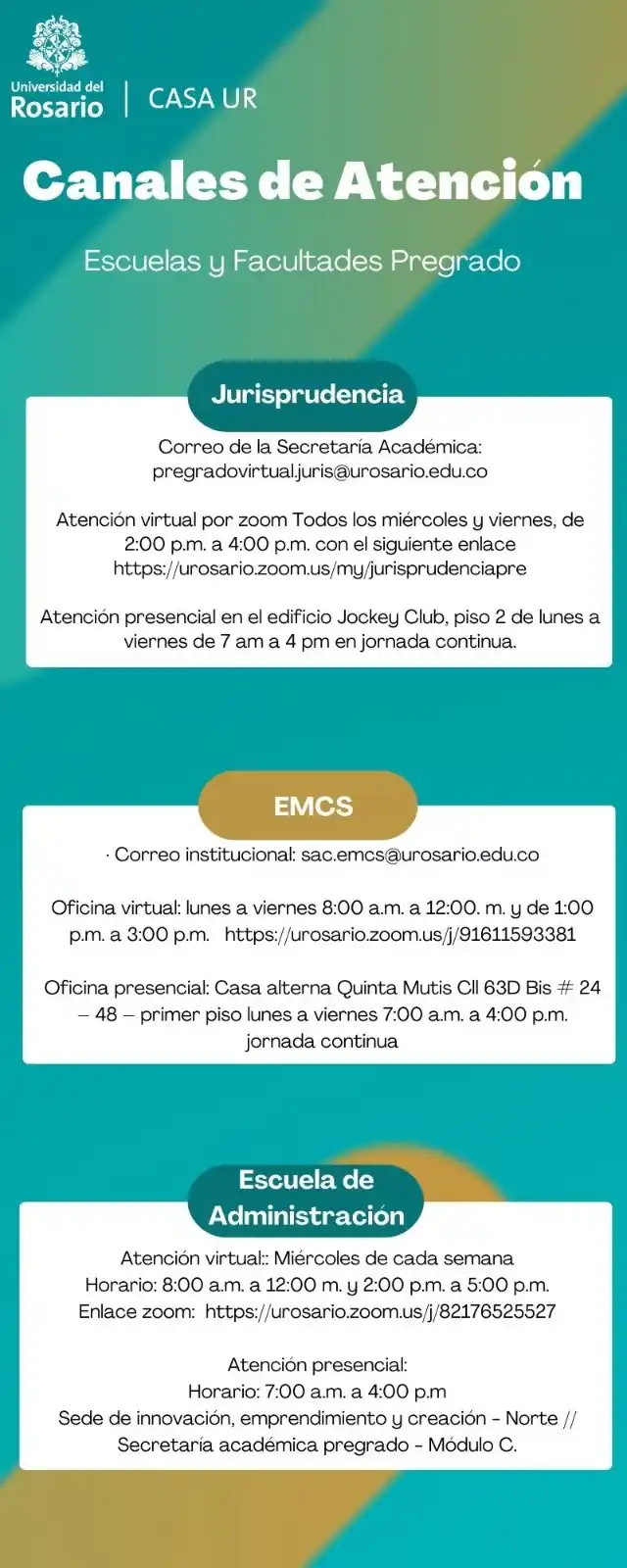 Universidad del Rosario | CASA UR

Canales de Atención

Escuelas y Facultades Pregrado

Jurisprudencia

Correo de la Secretaría Académica: pregradovirtual.juris@urosario.edu.co

Atención virtual por zoom Todos los miércoles y viernes, de 2:00 p.m. a 4:00 p.m. con el siguiente enlace https://urosario.zoom.us/my/jurisprudenciapre

Atención presencial en el edificio Jockey Club, piso 2 de lunes a viernes de 7 am a 4 pm en jornada continua.

EMCS

· Correo institucional: sac.emcs@urosario.edu.co

Oficina virtual: lunes a viernes 8:00 a.m. a 12:00. m. y de 1:00 p.m. a 3:00 p.m. https://urosario.zoom.us/j/91611593381

Oficina presencial: Casa alterna Quinta Mutis Cll 63D Bis # 24 – 48 – primer piso lunes a viernes 7:00 a.m. a 4:00 p.m. jornada continua

Escuela de Administración

Atención virtual:: Miércoles de cada semana
Horario: 8:00 a.m. a 12:00 m. y 2:00 p.m. a 5:00 p.m.
Enlace zoom: https://urosario.zoom.us/j/82176525527

Atención presencial:
Horario: 7:00 a.m. a 4:00 p.m
Sede de innovación, emprendimiento y creación - Norte // Secretaría académica pregrado - Módulo C.